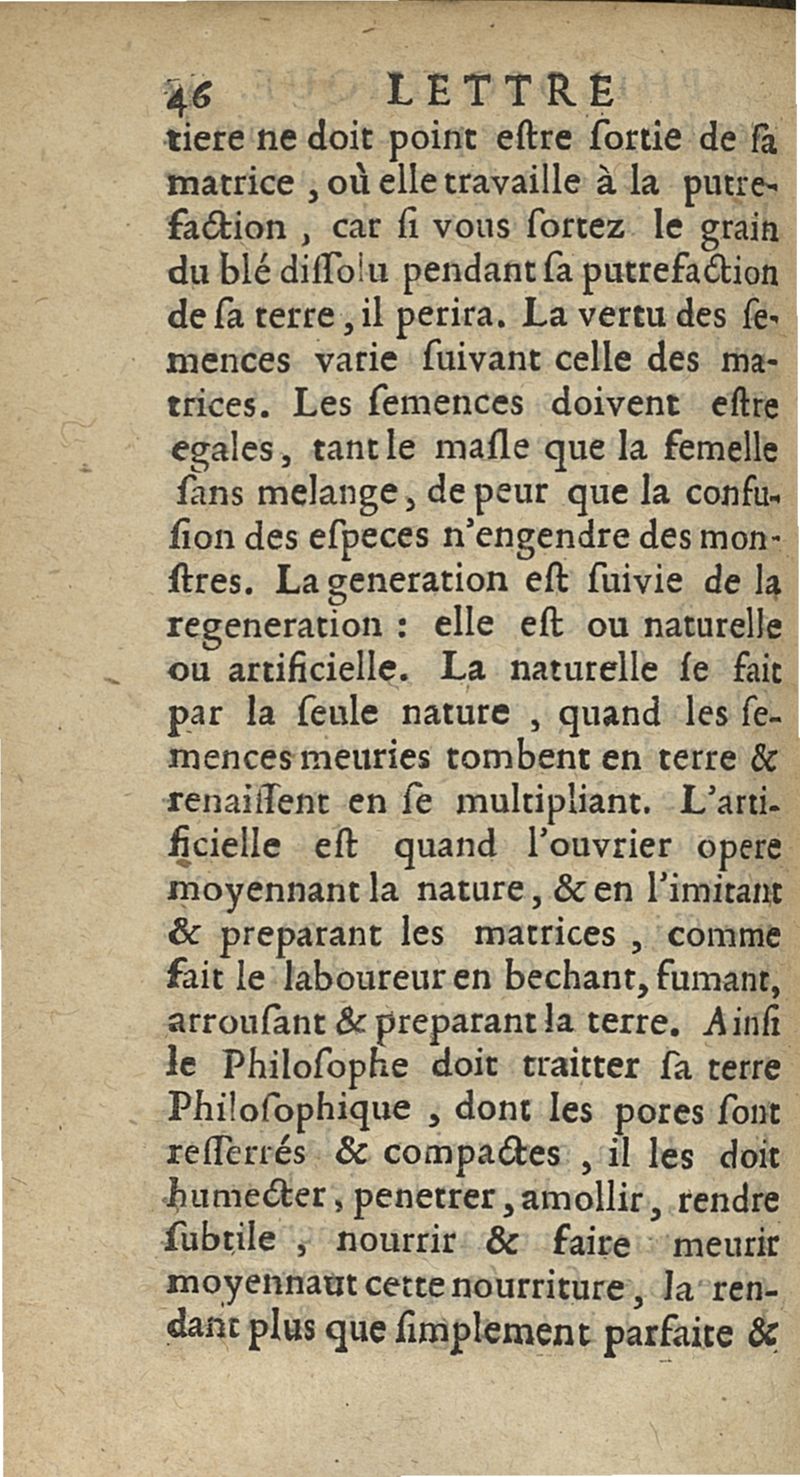 46 LETTRE

tiere ne doit point eſtre ſortie de ſa matrice, où elle travaille à la putrefaction, car ſi vous ſortez le grain du blé diſſolu pendant ſa putrefaction de ſa terre, il perira. La vertu des ſemences varie ſuivant celle des matrices. Les ſemences doivent eſtre egales, tant le maſle que la femelle ſans melange, de peur que la confuſion des eſpeces n'engendre des monſtres. La generation eſt ſuivie de la regeneration : elle eſt ou naturelle ou artificielle. La naturelle ſe fait par la ſeule nature, quand les ſemences meuries tombent en terre & renaiſſent en ſe multipliant. L'artificielle eſt quand l'ouvrier opere moyennant la nature, & en l'imitant & preparant les matrices, comme fait le laboureur en bechant, fumant, arrouſant & preparant la terre. Ainſi le Philoſophe doit traitter ſa terre Philoſophique, dont les pores ſont reſſerrés & compactes, il les doit humecter, penetrer, amollir, rendre ſubtile, nourrir & faire meurir moyennant cette nourriture, la rendant plus que ſimplement parfaite &